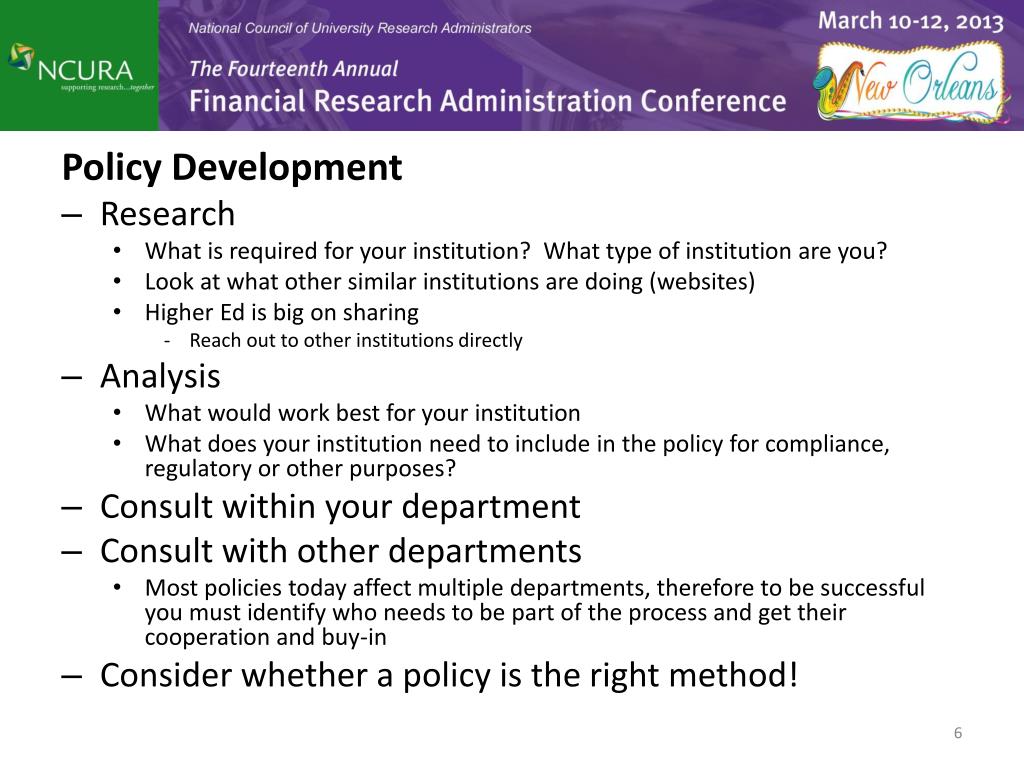 NCURA
supporting research...together

National Council of University Research Administrators

The Fourteenth Annual
Financial Research Administration Conference

March 10-12, 2013

New Orleans

Policy Development

– Research
• What is required for your institution? What type of institution are you?
• Look at what other similar institutions are doing (websites)
• Higher Ed is big on sharing
- Reach out to other institutions directly

– Analysis
• What would work best for your institution
• What does your institution need to include in the policy for compliance, regulatory or other purposes?

– Consult within your department

– Consult with other departments
• Most policies today affect multiple departments, therefore to be successful you must identify who needs to be part of the process and get their cooperation and buy-in

– Consider whether a policy is the right method!

6